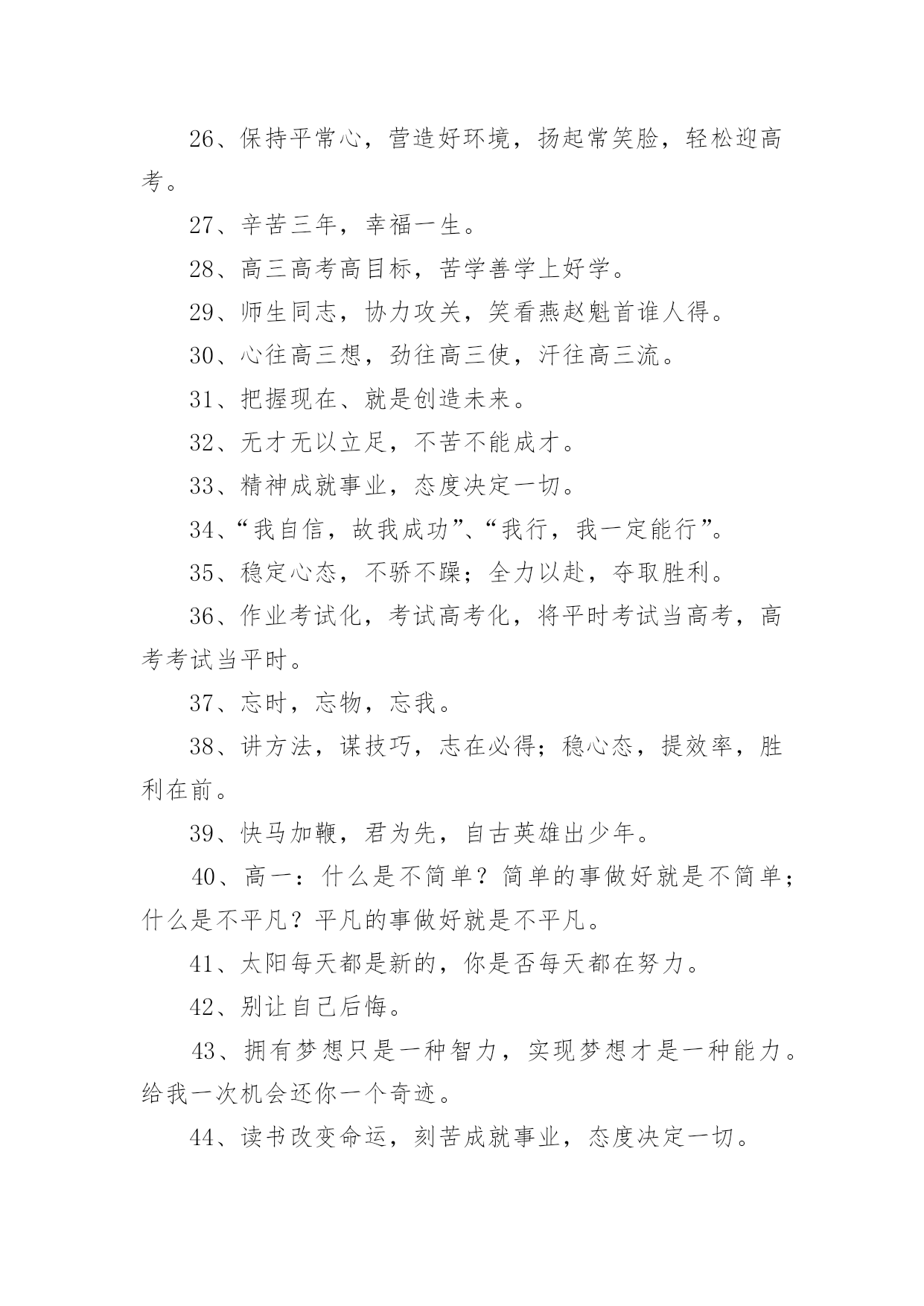 26、保持平常心，营造好环境，扬起常笑脸，轻松迎高考。

27、辛苦三年，幸福一生。

28、高三高考高目标，苦学善学上好学。

29、师生同志，协力攻关，笑看燕赵魁首谁人得。

30、心往高三想，劲往高三使，汗往高三流。

31、把握现在、就是创造未来。

32、无才无以立足，不苦不能成才。

33、精神成就事业，态度决定一切。

34、“我自信，故我成功”、“我行，我一定能行”。

35、稳定心态，不骄不躁；全力以赴，夺取胜利。

36、作业考试化，考试高考化，将平时考试当高考，高考考试当平时。

37、忘时，忘物，忘我。

38、讲方法，谋技巧，志在必得；稳心态，提效率，胜利在前。

39、快马加鞭，君为先，自古英雄出少年。

40、高一：什么是不简单？简单的事做好就是不简单；什么是不平凡？平凡的事做好就是不平凡。

41、太阳每天都是新的，你是否每天都在努力。

42、别让自己后悔。

43、拥有梦想只是一种智力，实现梦想才是一种能力。给我一次机会还你一个奇迹。

44、读书改变命运，刻苦成就事业，态度决定一切。